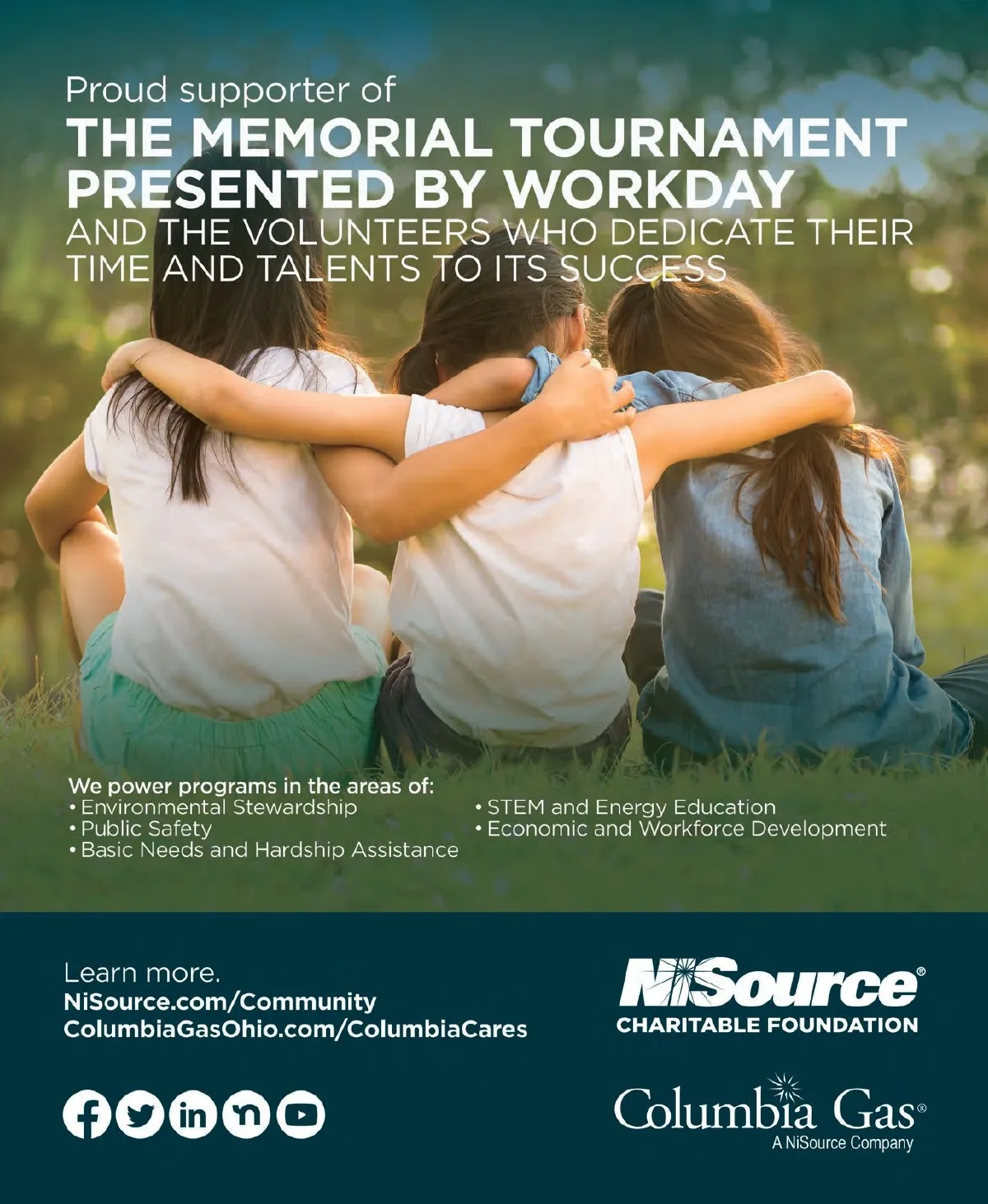 Proud supporter of
THE MEMORIAL TOURNAMENT PRESENTED BY WORKDAY
AND THE VOLUNTEERS WHO DEDICATE THEIR TIME AND TALENTS TO ITS SUCCESS

We power programs in the areas of:
• Environmental Stewardship
• Public Safety
• Basic Needs and Hardship Assistance
• STEM and Energy Education
• Economic and Workforce Development

Learn more.
NiSource.com/Community
ColumbiaGasOhio.com/ColumbiaCares

NiSource®
CHARITABLE FOUNDATION

Columbia Gas®
A NiSource Company